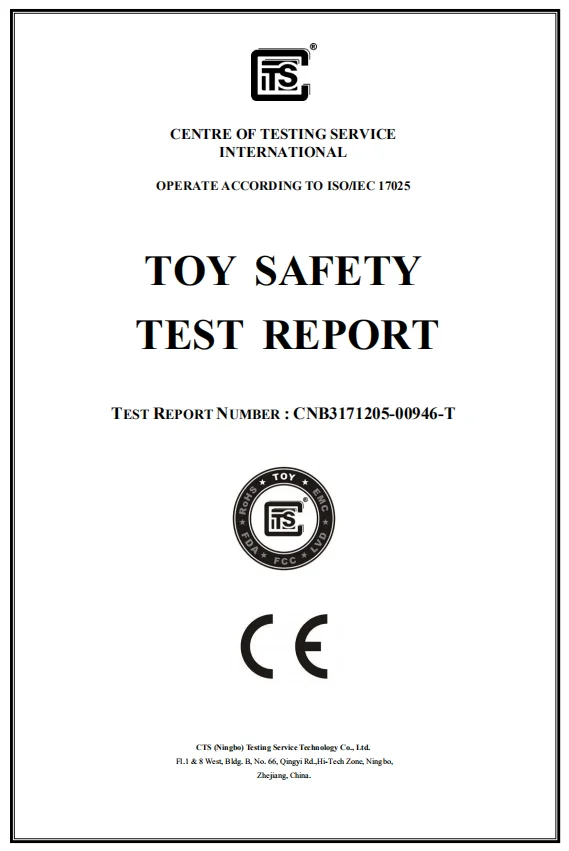 CTS®

CENTRE OF TESTING SERVICE
INTERNATIONAL

OPERATE ACCORDING TO ISO/IEC 17025

TOY SAFETY
TEST REPORT

TEST REPORT NUMBER : CNB3171205-00946-T

TOY EMC LVD FCC FDA RoHS CTS

CE

CTS (Ningbo) Testing Service Technology Co., Ltd.
Fl.1 & 8 West, Bldg. B, No. 66, Qingyi Rd.,Hi-Tech Zone, Ningbo,
Zhejiang, China.